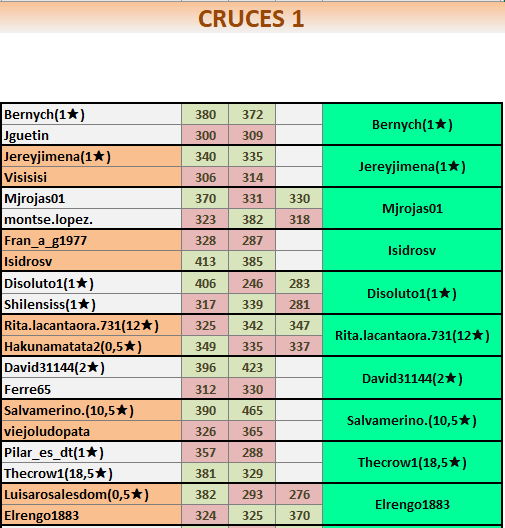 CRUCES 1

| | | | | |
|---|---|---|---|---|
| Bernych(1★) | 380 | 372 | | Bernych(1★) |
| Jguetin | 300 | 309 | | |
| Jereyjimena(1★) | 340 | 335 | | Jereyjimena(1★) |
| Visisisi | 306 | 314 | | |
| Mjrojas01 | 370 | 331 | 330 | Mjrojas01 |
| montse.lopez. | 323 | 382 | 318 | |
| Fran_a_g1977 | 328 | 287 | | Isidrosv |
| Isidrosv | 413 | 385 | | |
| Disoluto1(1★) | 406 | 246 | 283 | Disoluto1(1★) |
| Shilensiss(1★) | 317 | 339 | 281 | |
| Rita.lacantaora.731(12★) | 325 | 342 | 347 | Rita.lacantaora.731(12★) |
| Hakunamatata2(0,5★) | 349 | 335 | 337 | |
| David31144(2★) | 396 | 423 | | David31144(2★) |
| Ferre65 | 312 | 330 | | |
| Salvamerino.(10,5★) | 390 | 465 | | Salvamerino.(10,5★) |
| viejoludopata | 326 | 365 | | |
| Pilar_es_dt(1★) | 357 | 288 | | Thecrow1(18,5★) |
| Thecrow1(18,5★) | 381 | 329 | | |
| Luisarosalesdom(0,5★) | 382 | 293 | 276 | Elrengo1883 |
| Elrengo1883 | 324 | 325 | 370 | |